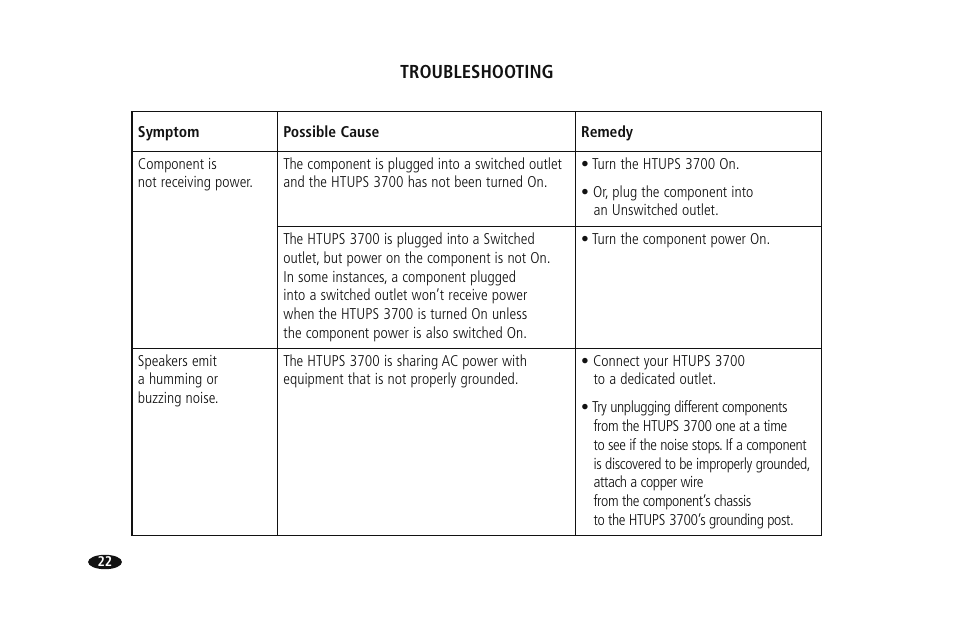 TROUBLESHOOTING

| Symptom | Possible Cause | Remedy |
|---|---|---|
| Component is not receiving power. | The component is plugged into a switched outlet and the HTUPS 3700 has not been turned On. | • Turn the HTUPS 3700 On. • Or, plug the component into an Unswitched outlet. |
| | The HTUPS 3700 is plugged into a Switched outlet, but power on the component is not On. In some instances, a component plugged into a switched outlet won't receive power when the HTUPS 3700 is turned On unless the component power is also switched On. | • Turn the component power On. |
| Speakers emit a humming or buzzing noise. | The HTUPS 3700 is sharing AC power with equipment that is not properly grounded. | • Connect your HTUPS 3700 to a dedicated outlet. • Try unplugging different components from the HTUPS 3700 one at a time to see if the noise stops. If a component is discovered to be improperly grounded, attach a copper wire from the component's chassis to the HTUPS 3700's grounding post. |

22